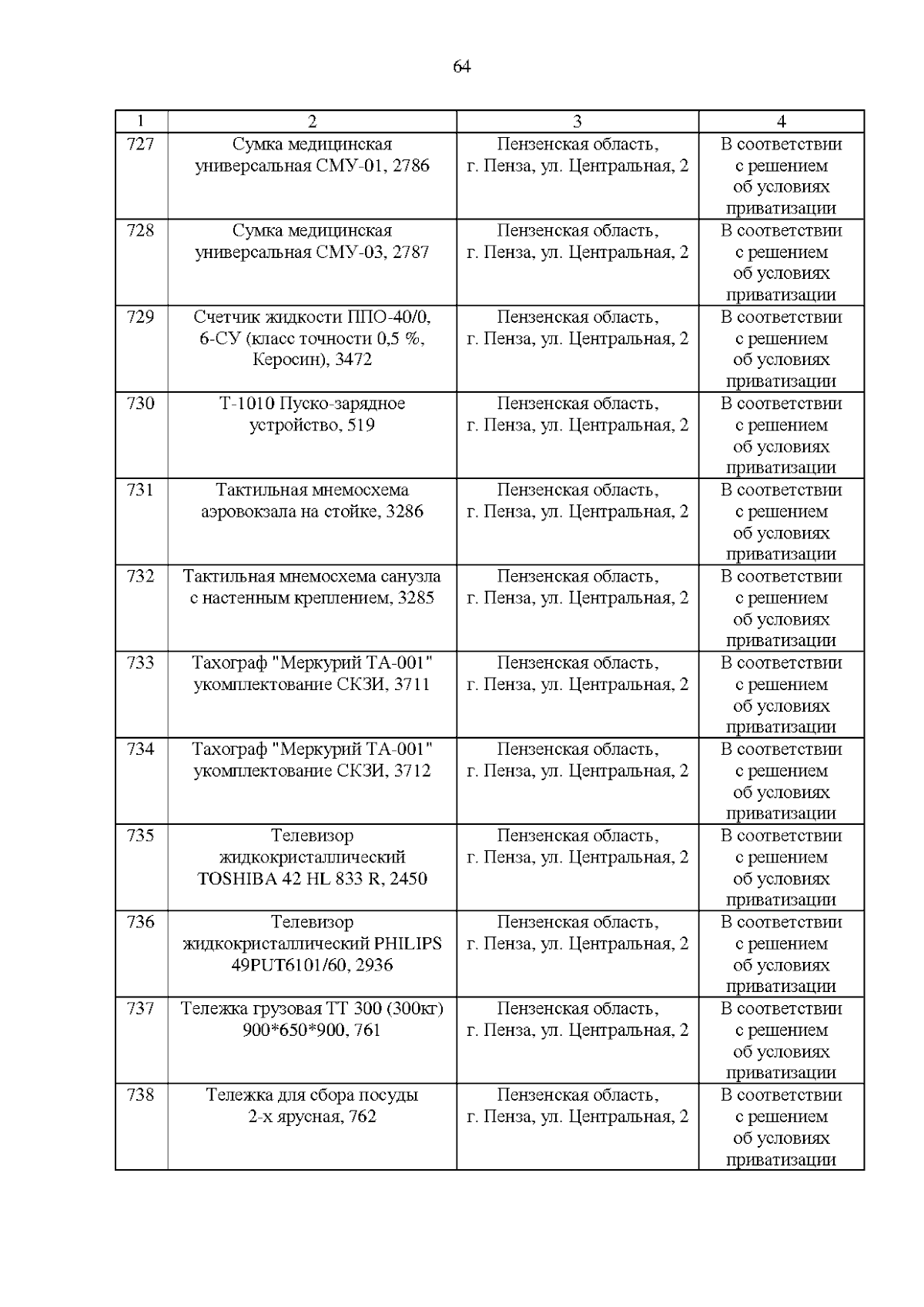 64

| 1 | 2 | 3 | 4 |
|---|---|---|---|
| 727 | Сумка медицинская универсальная СМУ-01, 2786 | Пензенская область, г. Пенза, ул. Центральная, 2 | В соответствии с решением об условиях приватизации |
| 728 | Сумка медицинская универсальная СМУ-03, 2787 | Пензенская область, г. Пенза, ул. Центральная, 2 | В соответствии с решением об условиях приватизации |
| 729 | Счетчик жидкости ППО-40/0, 6-СУ (класс точности 0,5 %, Керосин), 3472 | Пензенская область, г. Пенза, ул. Центральная, 2 | В соответствии с решением об условиях приватизации |
| 730 | Т-1010 Пуско-зарядное устройство, 519 | Пензенская область, г. Пенза, ул. Центральная, 2 | В соответствии с решением об условиях приватизации |
| 731 | Тактильная мнемосхема аэровокзала на стойке, 3286 | Пензенская область, г. Пенза, ул. Центральная, 2 | В соответствии с решением об условиях приватизации |
| 732 | Тактильная мнемосхема санузла с настенным креплением, 3285 | Пензенская область, г. Пенза, ул. Центральная, 2 | В соответствии с решением об условиях приватизации |
| 733 | Тахограф "Меркурий ТА-001" укомплектование СКЗИ, 3711 | Пензенская область, г. Пенза, ул. Центральная, 2 | В соответствии с решением об условиях приватизации |
| 734 | Тахограф "Меркурий ТА-001" укомплектование СКЗИ, 3712 | Пензенская область, г. Пенза, ул. Центральная, 2 | В соответствии с решением об условиях приватизации |
| 735 | Телевизор жидкокристаллический TOSHIBA 42 HL 833 R, 2450 | Пензенская область, г. Пенза, ул. Центральная, 2 | В соответствии с решением об условиях приватизации |
| 736 | Телевизор жидкокристаллический PHILIPS 49PUT6101/60, 2936 | Пензенская область, г. Пенза, ул. Центральная, 2 | В соответствии с решением об условиях приватизации |
| 737 | Тележка грузовая ТТ 300 (300кг) 900*650*900, 761 | Пензенская область, г. Пенза, ул. Центральная, 2 | В соответствии с решением об условиях приватизации |
| 738 | Тележка для сбора посуды 2-х ярусная, 762 | Пензенская область, г. Пенза, ул. Центральная, 2 | В соответствии с решением об условиях приватизации |